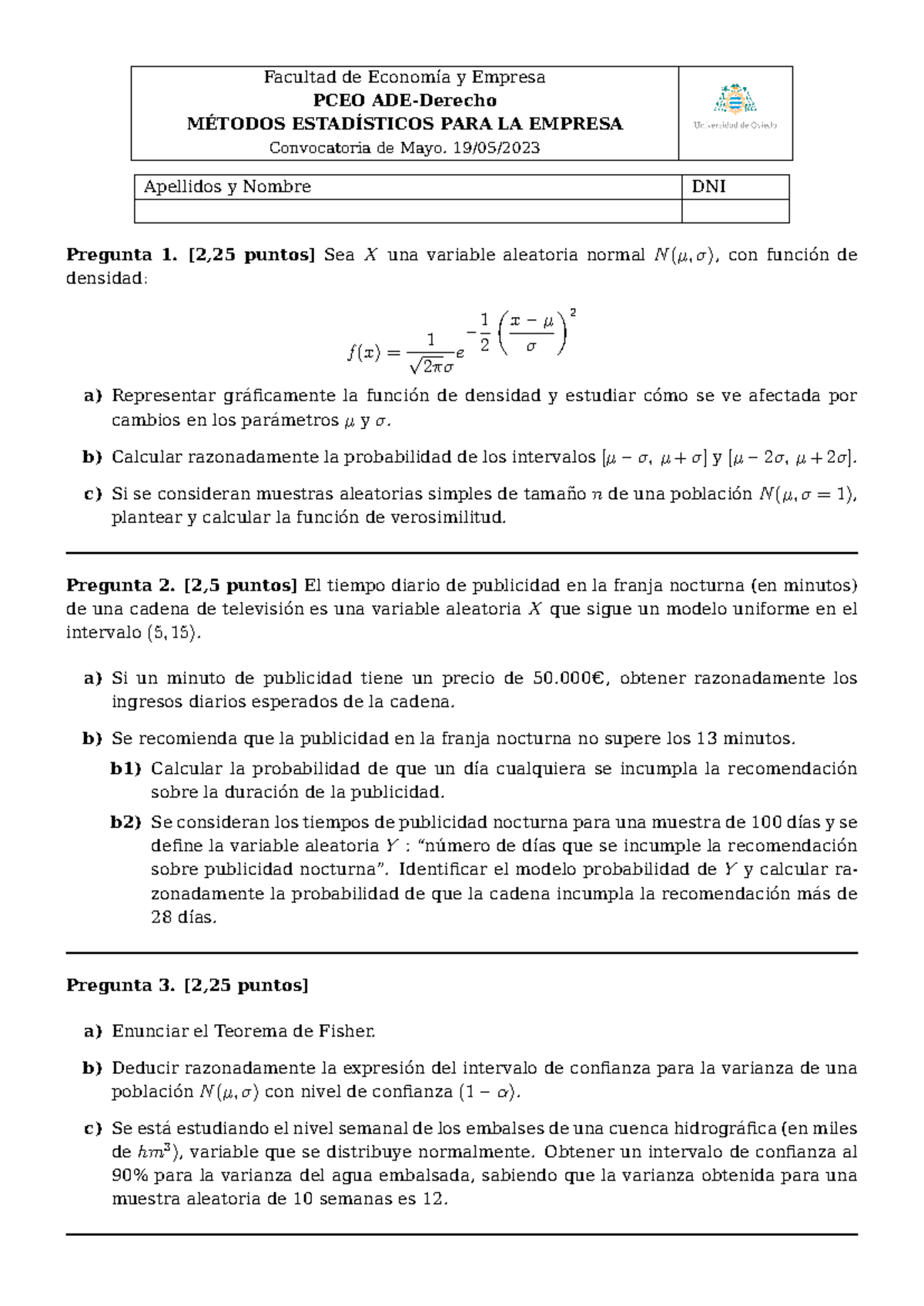 Facultad de Economía y Empresa
PCEO ADE-Derecho
MÉTODOS ESTADÍSTICOS PARA LA EMPRESA
Convocatoria de Mayo. 19/05/2023

Universidad de Oviedo

| Apellidos y Nombre | DNI |
|---|---|
|  |  |

Pregunta 1. [2,25 puntos] Sea $X$ una variable aleatoria normal $N(\mu, \sigma)$, con función de densidad:

$f(x) = \frac{1}{\sqrt{2\pi}\sigma} e^{-\frac{1}{2}\left(\frac{x-\mu}{\sigma}\right)^2}$

a) Representar gráficamente la función de densidad y estudiar cómo se ve afectada por cambios en los parámetros $\mu$ y $\sigma$.

b) Calcular razonadamente la probabilidad de los intervalos $[\mu - \sigma, \mu + \sigma]$ y $[\mu - 2\sigma, \mu + 2\sigma]$.

c) Si se consideran muestras aleatorias simples de tamaño $n$ de una población $N(\mu, \sigma = 1)$, plantear y calcular la función de verosimilitud.

Pregunta 2. [2,5 puntos] El tiempo diario de publicidad en la franja nocturna (en minutos) de una cadena de televisión es una variable aleatoria $X$ que sigue un modelo uniforme en el intervalo $(5, 15)$.

a) Si un minuto de publicidad tiene un precio de 50.000€, obtener razonadamente los ingresos diarios esperados de la cadena.

b) Se recomienda que la publicidad en la franja nocturna no supere los 13 minutos.

b1) Calcular la probabilidad de que un día cualquiera se incumpla la recomendación sobre la duración de la publicidad.

b2) Se consideran los tiempos de publicidad nocturna para una muestra de 100 días y se define la variable aleatoria $Y$ : "número de días que se incumple la recomendación sobre publicidad nocturna". Identificar el modelo probabilidad de $Y$ y calcular razonadamente la probabilidad de que la cadena incumpla la recomendación más de 28 días.

Pregunta 3. [2,25 puntos]

a) Enunciar el Teorema de Fisher.

b) Deducir razonadamente la expresión del intervalo de confianza para la varianza de una población $N(\mu, \sigma)$ con nivel de confianza $(1 - \alpha)$.

c) Se está estudiando el nivel semanal de los embalses de una cuenca hidrográfica (en miles de $hm^3$), variable que se distribuye normalmente. Obtener un intervalo de confianza al 90% para la varianza del agua embalsada, sabiendo que la varianza obtenida para una muestra aleatoria de 10 semanas es 12.